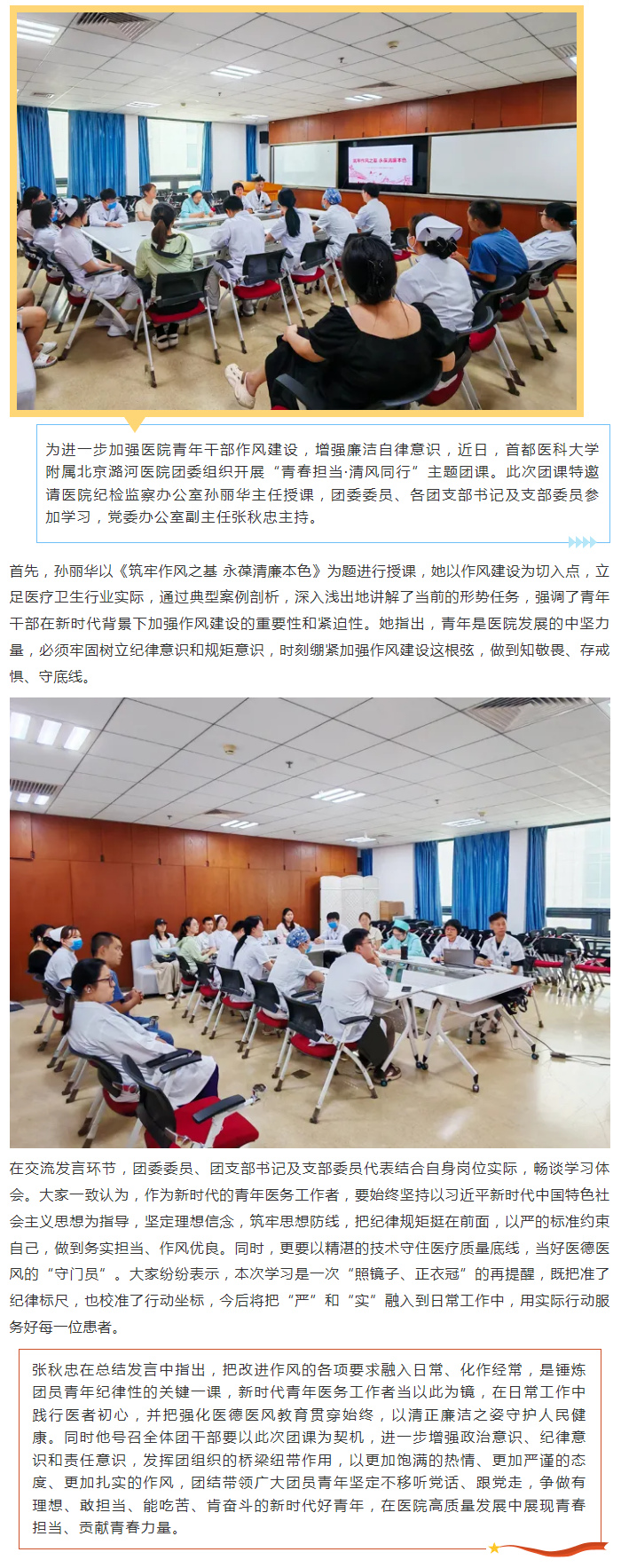 为进一步加强医院青年干部作风建设，增强廉洁自律意识，近日，首都医科大学附属北京潞河医院团委组织开展“青春担当·清风同行”主题团课。此次团课特邀请医院纪检监察办公室孙丽华主任授课，团委委员、各团支部书记及支部委员参加学习，党委办公室副主任张秋忠主持。

首先，孙丽华以《筑牢作风之基 永葆清廉本色》为题进行授课，她以作风建设为切入点，立足医疗卫生行业实际，通过典型案例剖析，深入浅出地讲解了当前的形势任务，强调了青年干部在新时代背景下加强作风建设的重要性和紧迫性。她指出，青年是医院发展的中坚力量，必须牢固树立纪律意识和规矩意识，时刻绷紧加强作风建设这根弦，做到知敬畏、存戒惧、守底线。

在交流发言环节，团委委员、团支部书记及支部委员代表结合自身岗位实际，畅谈学习体会。大家一致认为，作为新时代的青年医务工作者，要始终坚持以习近平新时代中国特色社会主义思想为指导，坚定理想信念，筑牢思想防线，把纪律规矩挺在前面，以严的标准约束自己，做到务实担当、作风优良。同时，更要以精湛的技术守住医疗质量底线，当好医德医风的“守门员”。大家纷纷表示，本次学习是一次“照镜子、正衣冠”的再提醒，既把准了纪律标尺，也校准了行动坐标，今后将把“严”和“实”融入到日常工作中，用实际行动服务好每一位患者。

张秋忠在总结发言中指出，把改进作风的各项要求融入日常、化作经常，是锤炼团员青年纪律性的关键一课，新时代青年医务工作者当以此为镜，在日常工作中践行医者初心，并把强化医德医风教育贯穿始终，以清正廉洁之姿守护人民健康。同时他号召全体团干部要以此次团课为契机，进一步增强政治意识、纪律意识和责任意识，发挥团组织的桥梁纽带作用，以更加饱满的热情、更加严谨的态度、更加扎实的作风，团结带领广大团员青年坚定不移听党话、跟党走，争做有理想、敢担当、能吃苦、肯奋斗的新时代好青年，在医院高质量发展中展现青春担当、贡献青春力量。